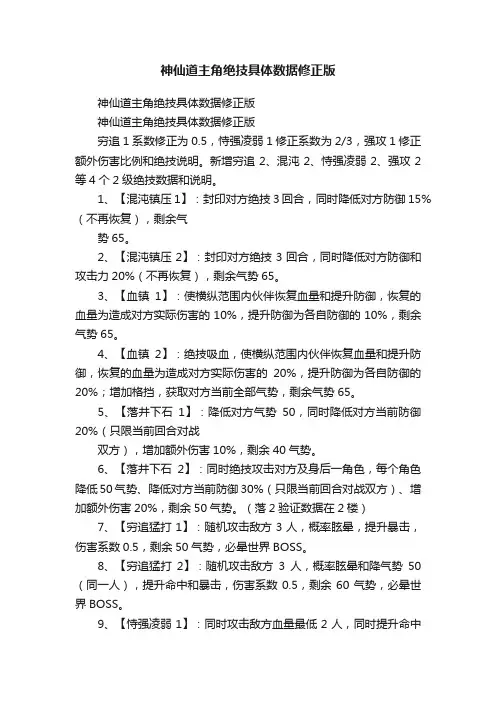 神仙道主角绝技具体数据修正版

神仙道主角绝技具体数据修正版

神仙道主角绝技具体数据修正版

穷追 1 系数修正为 0.5，恃强凌弱 1 修正系数为 2/3，强攻 1 修正额外伤害比例和绝技说明。新增穷追 2、混沌 2、恃强凌弱 2、强攻 2 等 4 个 2 级绝技数据和说明。

1、【混沌镇压 1】：封印对方绝技 3 回合，同时降低对方防御 15%（不再恢复），剩余气

势 65。

2、【混沌镇压 2】：封印对方绝技 3 回合，同时降低对方防御和攻击力 20%（不再恢复），剩余气势 65。

3、【血镇 1】：使横纵范围内伙伴恢复血量和提升防御，恢复的血量为造成对方实际伤害的 10%，提升防御为各自防御的 10%，剩余气势 65。

4、【血镇 2】：绝技吸血，使横纵范围内伙伴恢复血量和提升防御，恢复的血量为造成对方实际伤害的 20%，提升防御为各自防御的 20%；增加格挡，获取对方当前全部气势，剩余气势 65。

5、【落井下石 1】：降低对方气势 50，同时降低对方当前防御 20%（只限当前回合对战

双方），增加额外伤害 10%，剩余 40 气势。

6、【落井下石 2】：同时绝技攻击对方及身后一角色，每个角色降低 50 气势、降低对方当前防御 30%（只限当前回合对战双方）、增加额外伤害 20%，剩余 50 气势。（落 2 验证数据在 2 楼）

7、【穷追猛打 1】：随机攻击敌方 3 人，概率眩晕，提升暴击，伤害系数 0.5，剩余 50 气势，必晕世界 BOSS。

8、【穷追猛打 2】：随机攻击敌方 3 人，概率眩晕和降气势 50（同一人），提升命中和暴击，伤害系数 0.5，剩余 60 气势，必晕世界 BOSS。

9、【恃强凌弱 1】：同时攻击敌方血量最低 2 人，同时提升命中